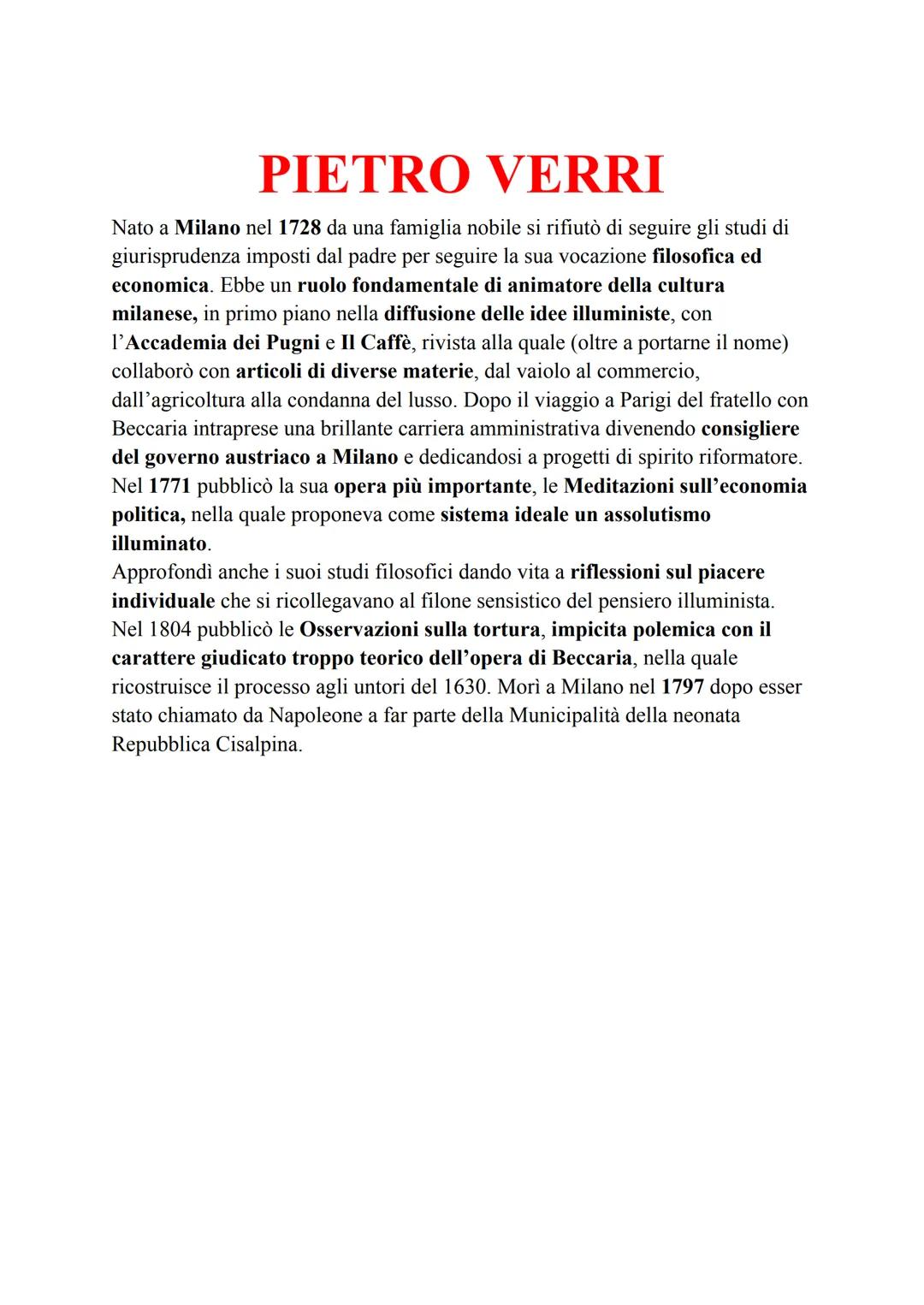 PIETRO VERRI

Nato a Milano nel 1728 da una famiglia nobile si rifiutò di seguire gli studi di giurisprudenza imposti dal padre per seguire la sua vocazione filosofica ed economica. Ebbe un ruolo fondamentale di animatore della cultura milanese, in primo piano nella diffusione delle idee illuministe, con l'Accademia dei Pugni e Il Caffè, rivista alla quale (oltre a portarne il nome) collaborò con articoli di diverse materie, dal vaiolo al commercio, dall'agricoltura alla condanna del lusso. Dopo il viaggio a Parigi del fratello con Beccaria intraprese una brillante carriera amministrativa divenendo consigliere del governo austriaco a Milano e dedicandosi a progetti di spirito riformatore. Nel 1771 pubblicò la sua opera più importante, le Meditazioni sull'economia politica, nella quale proponeva come sistema ideale un assolutismo illuminato.
Approfondì anche i suoi studi filosofici dando vita a riflessioni sul piacere individuale che si ricollegavano al filone sensistico del pensiero illuminista. Nel 1804 pubblicò le Osservazioni sulla tortura, impicita polemica con il carattere giudicato troppo teorico dell'opera di Beccaria, nella quale ricostruisce il processo agli untori del 1630. Morì a Milano nel 1797 dopo esser stato chiamato da Napoleone a far parte della Municipalità della neonata Repubblica Cisalpina.